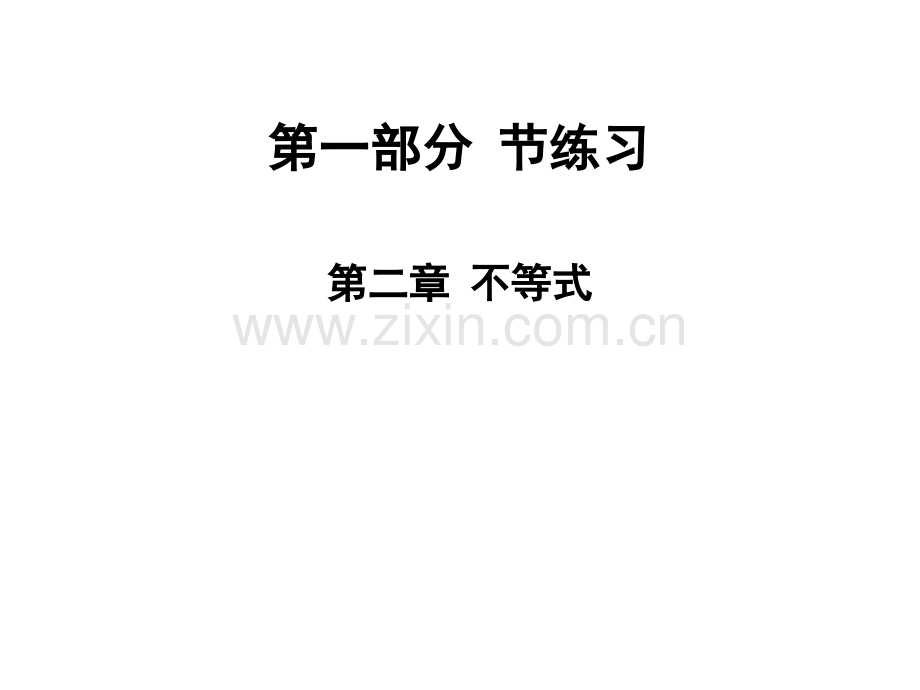 第一部分 节练习

第二章 不等式

www.zixin.com.cn